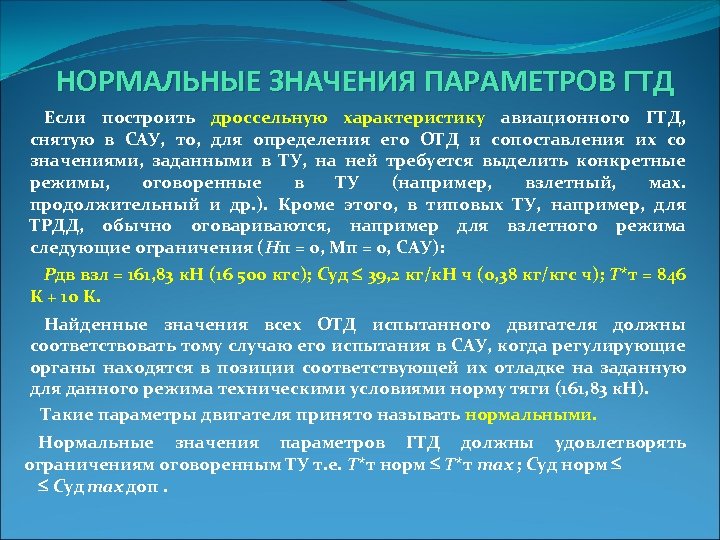 НОРМАЛЬНЫЕ ЗНАЧЕНИЯ ПАРАМЕТРОВ ГТД

Если построить дроссельную характеристику авиационного ГТД, снятую в САУ, то, для определения его ОТД и сопоставления их со значениями, заданными в ТУ, на ней требуется выделить конкретные режимы, оговоренные в ТУ (например, взлетный, мах. продолжительный и др.). Кроме этого, в типовых ТУ, например, для ТРДД, обычно оговариваются, например для взлетного режима следующие ограничения (Нп = 0, Мп = 0, САУ):

Рдв взл = 161,83 кН (16 500 кгс); Суд ≤ 39,2 кг/кН ч (0,38 кг/кгс ч); Т*т = 846 К + 10 К.

Найденные значения всех ОТД испытанного двигателя должны соответствовать тому случаю его испытания в САУ, когда регулирующие органы находятся в позиции соответствующей их отладке на заданную для данного режима техническими условиями норму тяги (161,83 кН).

Такие параметры двигателя принято называть нормальными.

Нормальные значения параметров ГТД должны удовлетворять ограничениям оговоренным ТУ т.е. Т*т норм ≤ Т*т max ; Суд норм ≤ ≤ Суд max доп .